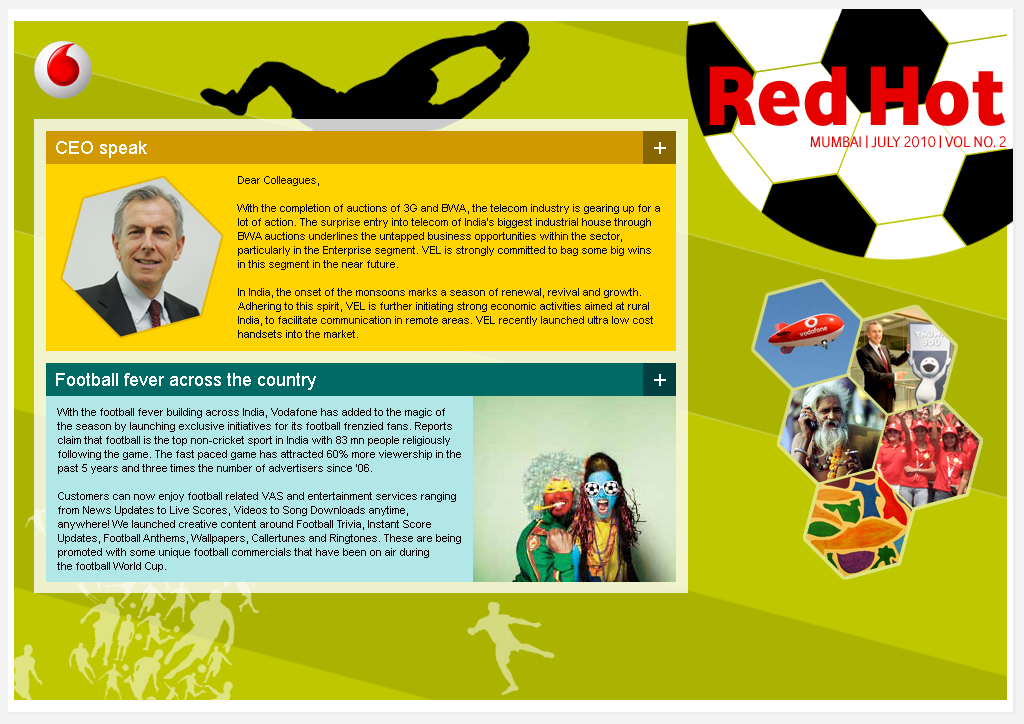 Red Hot
MUMBAI | JULY 2010 | VOL NO. 2

CEO speak
+

Dear Colleagues,

With the completion of auctions of 3G and BWA, the telecom industry is gearing up for a lot of action. The surprise entry into telecom of India's biggest industrial house through BWA auctions underlines the untapped business opportunities within the sector, particularly in the Enterprise segment. VEL is strongly committed to bag some big wins in this segment in the near future.

In India, the onset of the monsoons marks a season of renewal, revival and growth. Adhering to this spirit, VEL is further initiating strong economic activities aimed at rural India, to facilitate communication in remote areas. VEL recently launched ultra low cost handsets into the market.

Football fever across the country
+

With the football fever building across India, Vodafone has added to the magic of the season by launching exclusive initiatives for its football frenzied fans. Reports claim that football is the top non-cricket sport in India with 83 mn people religiously following the game. The fast paced game has attracted 60% more viewership in the past 5 years and three times the number of advertisers since '06.

Customers can now enjoy football related VAS and entertainment services ranging from News Updates to Live Scores, Videos to Song Downloads anytime, anywhere! We launched creative content around Football Trivia, Instant Score Updates, Football Anthems, Wallpapers, Callertunes and Ringtones. These are being promoted with some unique football commercials that have been on air during the football World Cup.

vodafone